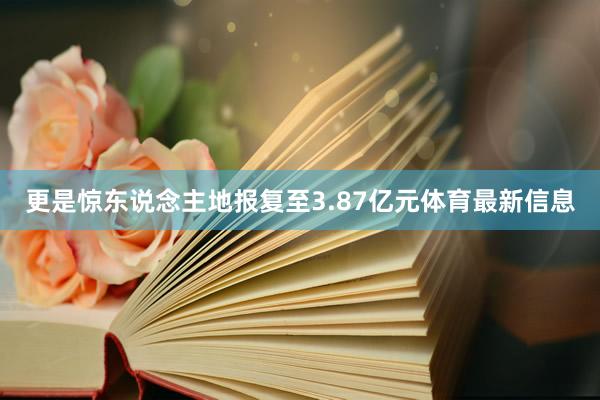 更是惊东说念主地报复至3.87亿元体育最新信息